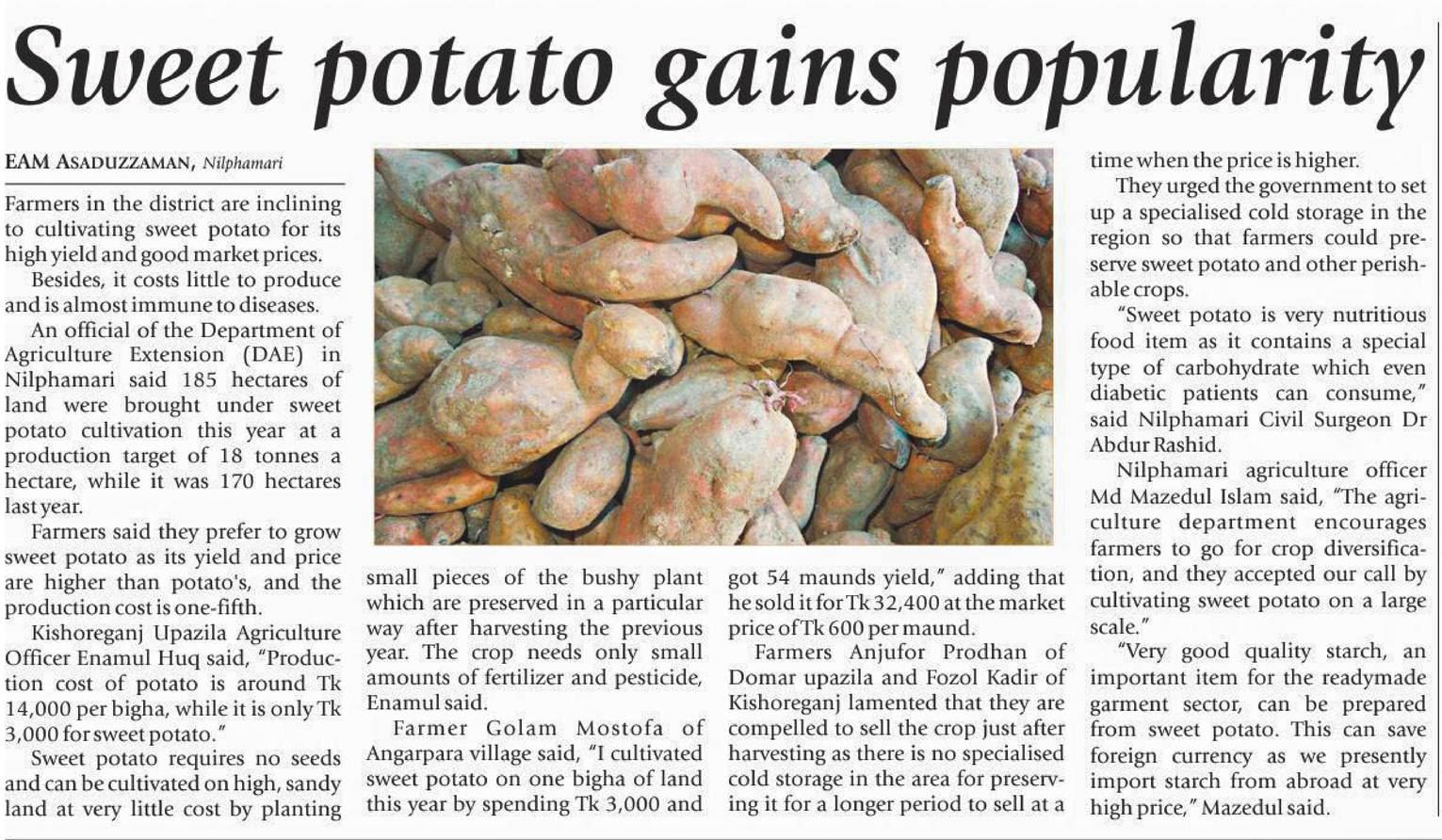 Sweet potato gains popularity

EAM ASADUZZAMAN, Nilphamari

Farmers in the district are inclining to cultivating sweet potato for its high yield and good market prices.

Besides, it costs little to produce and is almost immune to diseases.

An official of the Department of Agriculture Extension (DAE) in Nilphamari said 185 hectares of land were brought under sweet potato cultivation this year at a production target of 18 tonnes a hectare, while it was 170 hectares last year.

Farmers said they prefer to grow sweet potato as its yield and price are higher than potato's, and the production cost is one-fifth.

Kishoreganj Upazila Agriculture Officer Enamul Huq said, "Production cost of potato is around Tk 14,000 per bigha, while it is only Tk 3,000 for sweet potato."

Sweet potato requires no seeds and can be cultivated on high, sandy land at very little cost by planting small pieces of the bushy plant which are preserved in a particular way after harvesting the previous year. The crop needs only small amounts of fertilizer and pesticide, Enamul said.

Farmer Golam Mostofa of Angarpara village said, "I cultivated sweet potato on one bigha of land this year by spending Tk 3,000 and got 54 maunds yield," adding that he sold it for Tk 32,400 at the market price of Tk 600 per maund.

Farmers Anjufor Prodhan of Domar upazila and Fozol Kadir of Kishoreganj lamented that they are compelled to sell the crop just after harvesting as there is no specialised cold storage in the area for preserving it for a longer period to sell at a time when the price is higher.

They urged the government to set up a specialised cold storage in the region so that farmers could preserve sweet potato and other perishable crops.

"Sweet potato is very nutritious food item as it contains a special type of carbohydrate which even diabetic patients can consume," said Nilphamari Civil Surgeon Dr Abdur Rashid.

Nilphamari agriculture officer Md Mazedul Islam said, "The agriculture department encourages farmers to go for crop diversification, and they accepted our call by cultivating sweet potato on a large scale."

"Very good quality starch, an important item for the readymade garment sector, can be prepared from sweet potato. This can save foreign currency as we presently import starch from abroad at very high price," Mazedul said.